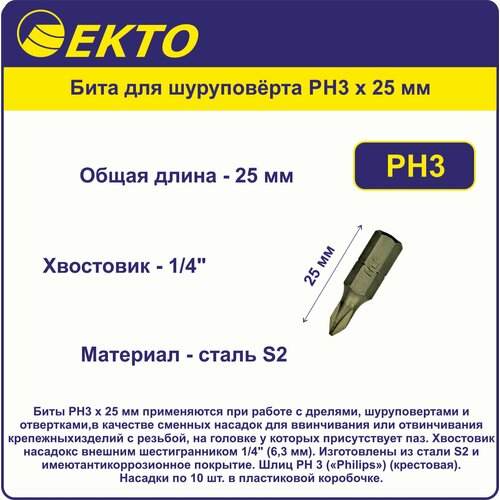 EKTO

Бита для шуруповёрта PH3 x 25 мм

Общая длина - 25 мм

PH3

Хвостовик - 1/4"

25 мм

Материал - сталь S2

Биты PH3 x 25 мм применяются при работе с дрелями, шуруповертами и отвертками,в качестве сменных насадок для ввинчивания или отвинчивания крепежныхизделий с резьбой, на головке у которых присутствует паз. Хвостовик насадокс внешним шестигранником 1/4" (6,3 мм). Изготовлены из стали S2 и имеютантикоррозионное покрытие. Шлиц PH 3 («Philips») (крестовая). Насадки по 10 шт. в пластиковой коробочке.